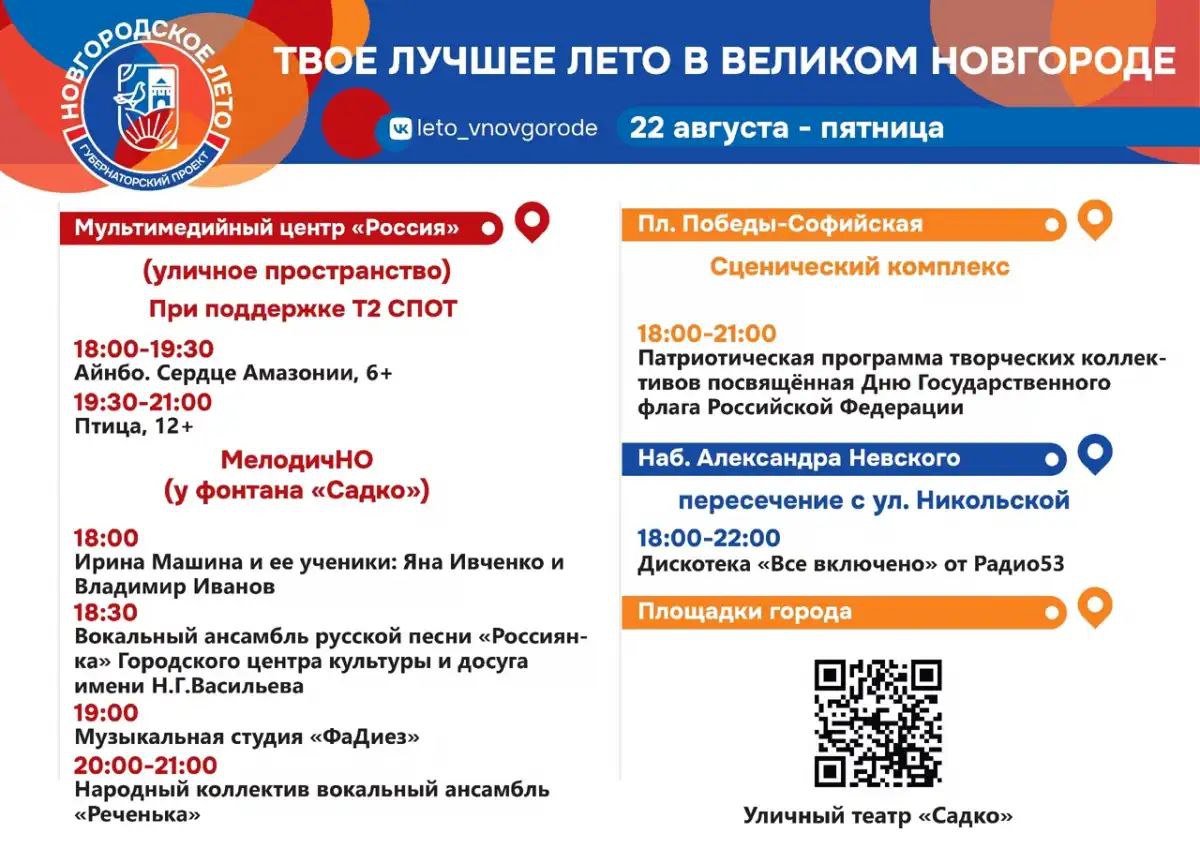 НОВГОРОДСКОЕ ЛЕТО
ГУБЕРНАТОРСКИЙ ПРОЕКТ

ТВОЕ ЛУЧШЕЕ ЛЕТО В ВЕЛИКОМ НОВГОРОДЕ

leto_vnovgorode

22 августа - пятница

Мультимедийный центр «Россия»

(уличное пространство)

При поддержке Т2 СПОТ

18:00-19:30
Айнбо. Сердце Амазонии, 6+

19:30-21:00
Птица, 12+

МелодичНО
(у фонтана «Садко»)

18:00
Ирина Машина и ее ученики: Яна Ивченко и Владимир Иванов

18:30
Вокальный ансамбль русской песни «Россиянка» Городского центра культуры и досуга имени Н.Г.Васильева

19:00
Музыкальная студия «ФаДиез»

20:00-21:00
Народный коллектив вокальный ансамбль «Реченька»

Пл. Победы-Софийская

Сценический комплекс

18:00-21:00
Патриотическая программа творческих коллективов посвящённая Дню Государственного флага Российской Федерации

Наб. Александра Невского

пересечение с ул. Никольской

18:00-22:00
Дискотека «Все включено» от Радио53

Площадки города

Уличный театр «Садко»